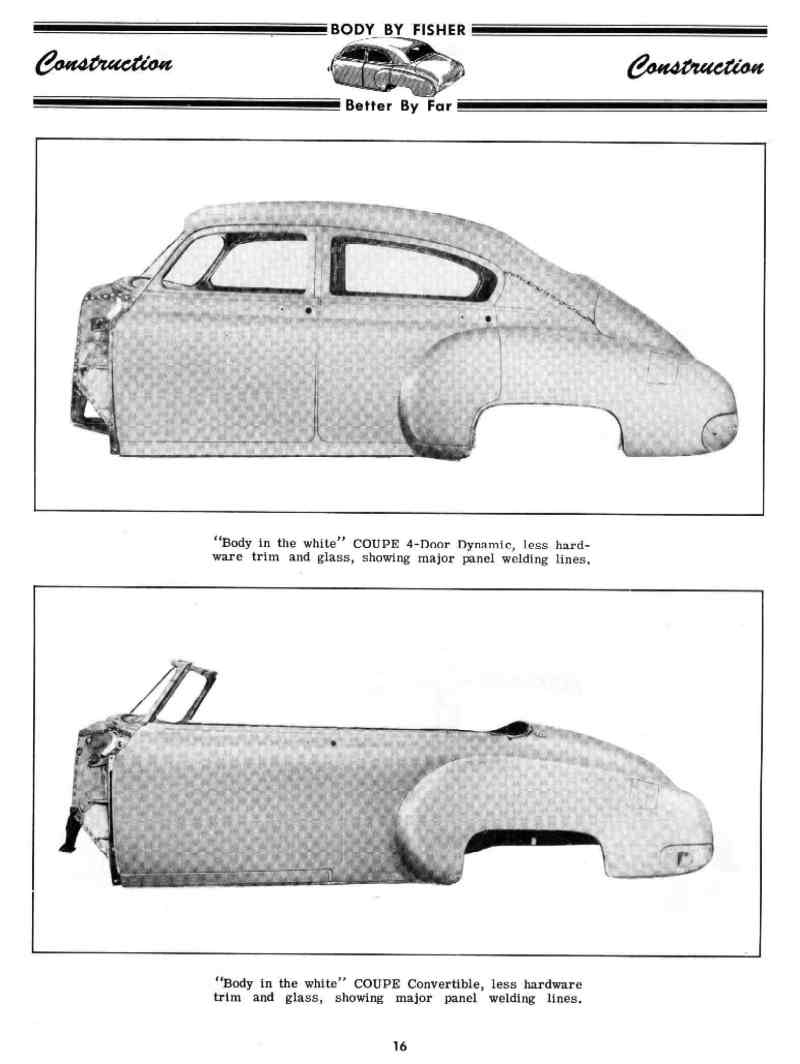 BODY BY FISHER

Construction

Construction

Better By Far

"Body in the white" COUPE 4-Door Dynamic, less hardware trim and glass, showing major panel welding lines.

"Body in the white" COUPE Convertible, less hardware trim and glass, showing major panel welding lines.

16